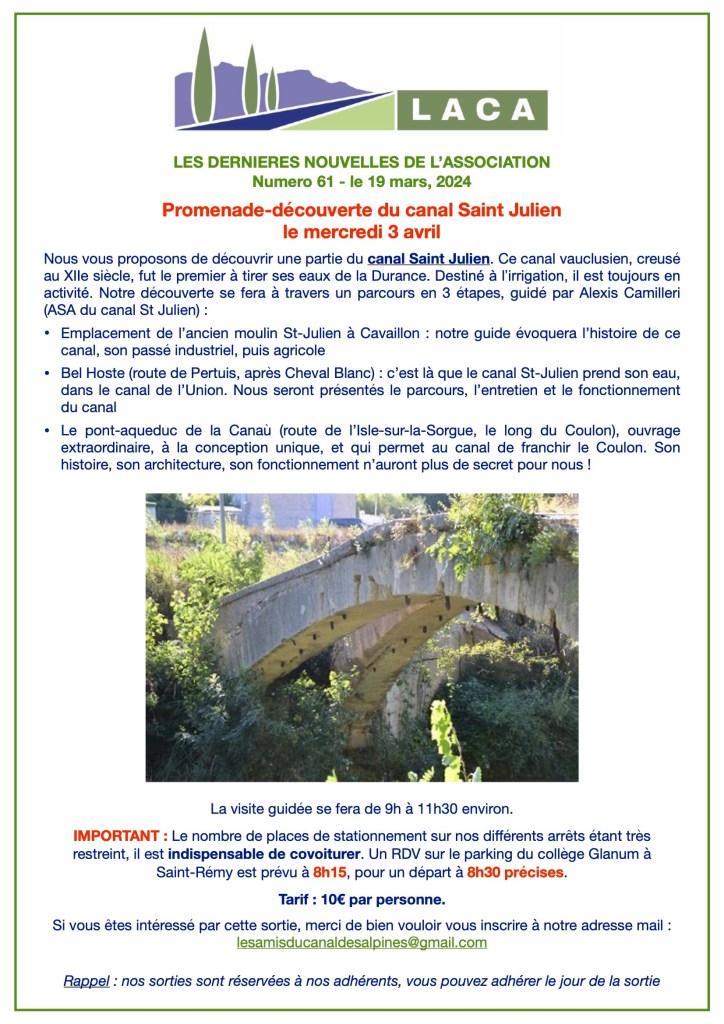 LACA

LES DERNIERES NOUVELLES DE L'ASSOCIATION
Numero 61 - le 19 mars, 2024

Promenade-découverte du canal Saint Julien
le mercredi 3 avril

Nous vous proposons de découvrir une partie du canal Saint Julien. Ce canal vauclusien, creusé au XIIe siècle, fut le premier à tirer ses eaux de la Durance. Destiné à l'irrigation, il est toujours en activité. Notre découverte se fera à travers un parcours en 3 étapes, guidé par Alexis Camilleri (ASA du canal St Julien) :

• Emplacement de l'ancien moulin St-Julien à Cavaillon : notre guide évoquera l'histoire de ce canal, son passé industriel, puis agricole

• Bel Hoste (route de Pertuis, après Cheval Blanc) : c'est là que le canal St-Julien prend son eau, dans le canal de l'Union. Nous seront présentés le parcours, l'entretien et le fonctionnement du canal

• Le pont-aqueduc de la Canaù (route de l'Isle-sur-la-Sorgue, le long du Coulon), ouvrage extraordinaire, à la conception unique, et qui permet au canal de franchir le Coulon. Son histoire, son architecture, son fonctionnement n'auront plus de secret pour nous !

La visite guidée se fera de 9h à 11h30 environ.

IMPORTANT : Le nombre de places de stationnement sur nos différents arrêts étant très restreint, il est indispensable de covoiturer. Un RDV sur le parking du collège Glanum à Saint-Rémy est prévu à 8h15, pour un départ à 8h30 précises.

Tarif : 10€ par personne.

Si vous êtes intéressé par cette sortie, merci de bien vouloir vous inscrire à notre adresse mail : lesamisducanaldesalpines@gmail.com

Rappel : nos sorties sont réservées à nos adhérents, vous pouvez adhérer le jour de la sortie